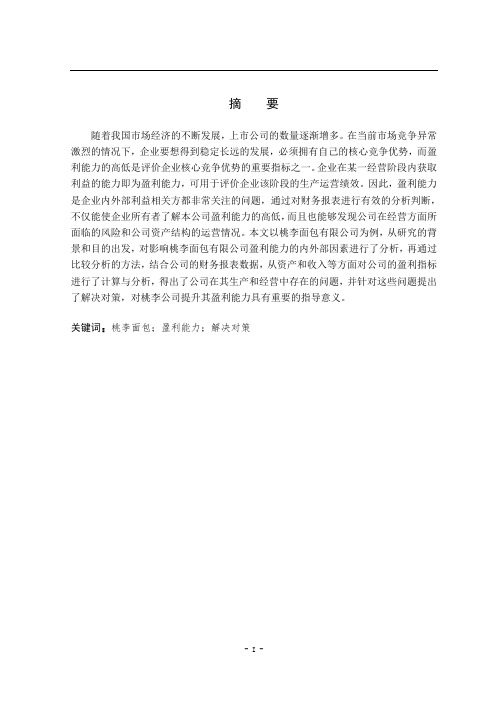 摘　要

随着我国市场经济的不断发展，上市公司的数量逐渐增多。在当前市场竞争异常激烈的情况下，企业要想得到稳定长远的发展，必须拥有自己的核心竞争优势，而盈利能力的高低是评价企业核心竞争优势的重要指标之一。企业在某一经营阶段内获取利益的能力即为盈利能力，可用于评价企业该阶段的生产运营绩效。因此，盈利能力是企业内外部利益相关方都非常关注的问题，通过对财务报表进行有效的分析判断，不仅能使企业所有者了解本公司盈利能力的高低，而且也能够发现公司在经营方面所面临的风险和公司资产结构的运营情况。本文以桃李面包有限公司为例，从研究的背景和目的出发，对影响桃李面包有限公司盈利能力的内外部因素进行了分析，再通过比较分析的方法，结合公司的财务报表数据，从资产和收入等方面对公司的盈利指标进行了计算与分析，得出了公司在其生产和经营中存在的问题，并针对这些问题提出了解决对策，对桃李公司提升其盈利能力具有重要的指导意义。

关键词：桃李面包；盈利能力；解决对策

- I -